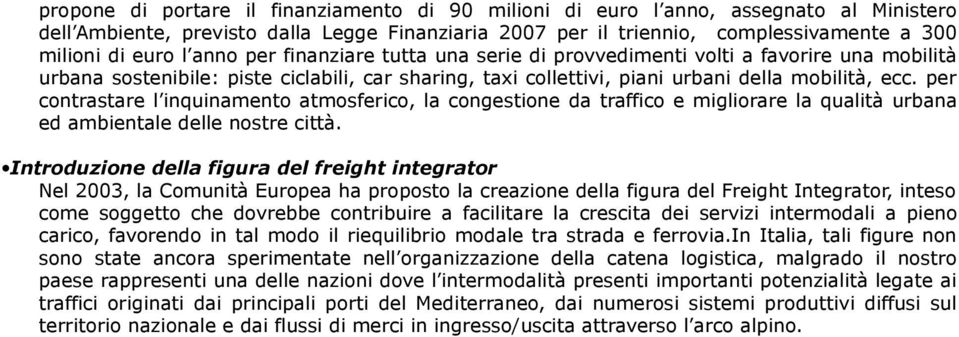 propone di portare il finanziamento di 90 milioni di euro l'anno, assegnato al Ministero dell'Ambiente, previsto dalla Legge Finanziaria 2007 per il triennio, complessivamente a 300 milioni di euro l'anno per finanziare tutta una serie di provvedimenti volti a favorire una mobilità urbana sostenibile: piste ciclabili, car sharing, taxi collettivi, piani urbani della mobilità, ecc. per contrastare l'inquinamento atmosferico, la congestione da traffico e migliorare la qualità urbana ed ambientale delle nostre città.

•Introduzione della figura del freight integrator
Nel 2003, la Comunità Europea ha proposto la creazione della figura del Freight Integrator, inteso come soggetto che dovrebbe contribuire a facilitare la crescita dei servizi intermodali a pieno carico, favorendo in tal modo il riequilibrio modale tra strada e ferrovia.In Italia, tali figure non sono state ancora sperimentate nell'organizzazione della catena logistica, malgrado il nostro paese rappresenti una delle nazioni dove l'intermodalità presenti importanti potenzialità legate ai traffici originati dai principali porti del Mediterraneo, dai numerosi sistemi produttivi diffusi sul territorio nazionale e dai flussi di merci in ingresso/uscita attraverso l'arco alpino.